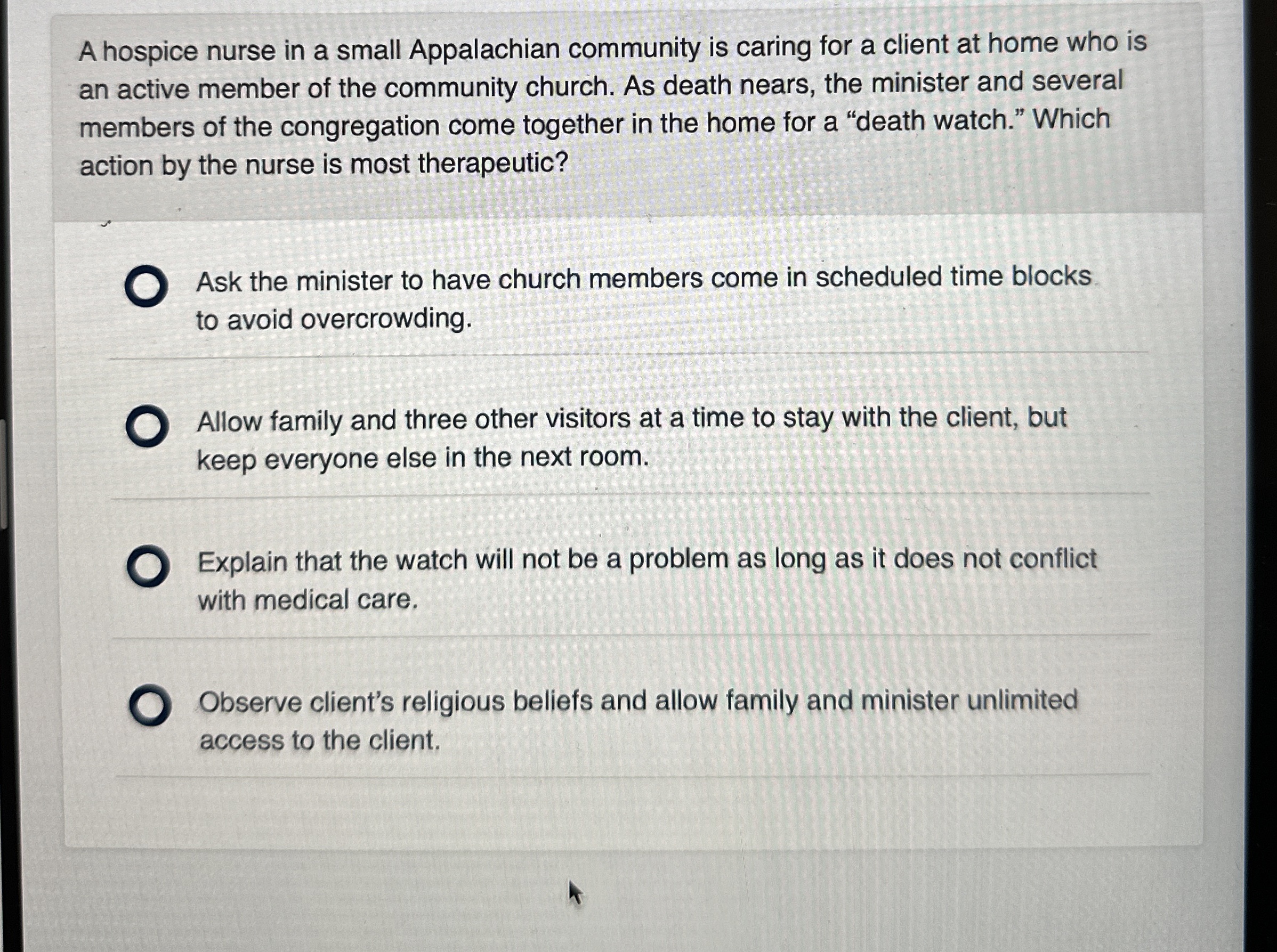 A hospice nurse in a small Appalachian community is caring for a client at home who is an active member of the community church. As death nears, the minister and several members of the congregation come together in the home for a “death watch.” Which action by the nurse is most therapeutic?

Ask the minister to have church members come in scheduled time blocks to avoid overcrowding.

Allow family and three other visitors at a time to stay with the client, but keep everyone else in the next room.

Explain that the watch will not be a problem as long as it does not conflict with medical care.

Observe client’s religious beliefs and allow family and minister unlimited access to the client.